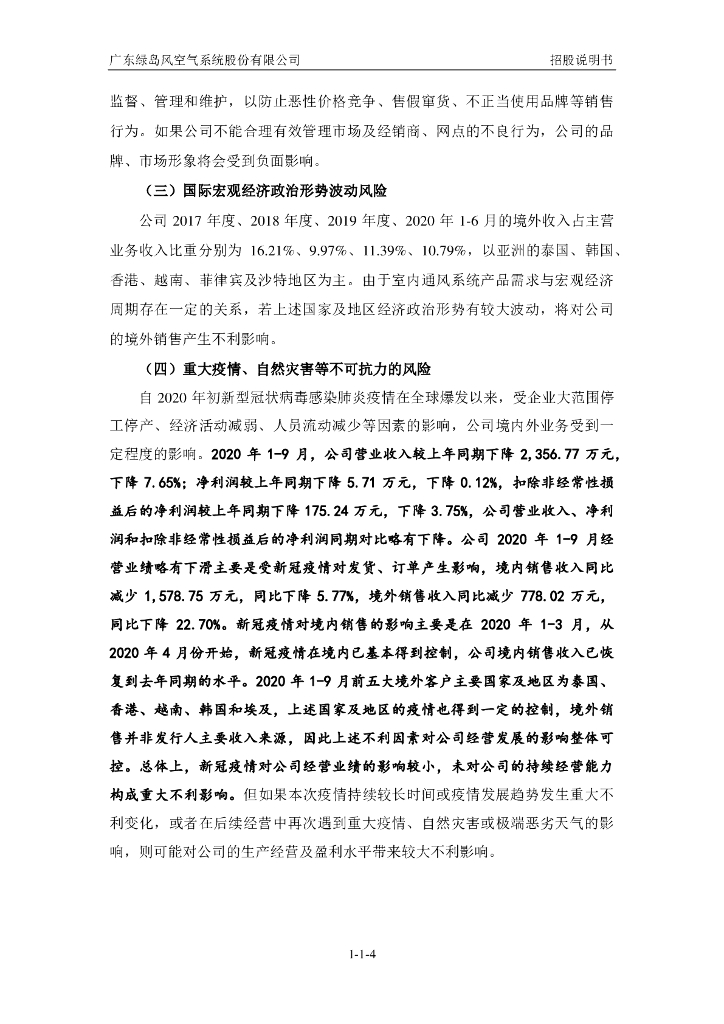 广东绿岛风空气系统股份有限公司　　招股说明书

监督、管理和维护，以防止恶性价格竞争、售假窜货、不正当使用品牌等销售行为。如果公司不能合理有效管理市场及经销商、网点的不良行为，公司的品牌、市场形象将会受到负面影响。

（三）国际宏观经济政治形势波动风险

公司 2017 年度、2018 年度、2019 年度、2020 年 1-6 月的境外收入占主营业务收入比重分别为 16.21%、9.97%、11.39%、10.79%，以亚洲的泰国、韩国、香港、越南、菲律宾及沙特地区为主。由于室内通风系统产品需求与宏观经济周期存在一定的关系，若上述国家及地区经济政治形势有较大波动，将对公司的境外销售产生不利影响。

（四）重大疫情、自然灾害等不可抗力的风险

自 2020 年初新型冠状病毒感染肺炎疫情在全球爆发以来，受企业大范围停工停产、经济活动减弱、人员流动减少等因素的影响，公司境内外业务受到一定程度的影响。2020 年 1-9 月，公司营业收入较上年同期下降 2,356.77 万元，下降 7.65%；净利润较上年同期下降 5.71 万元，下降 0.12%，扣除非经常性损益后的净利润较上年同期下降 175.24 万元，下降 3.75%，公司营业收入、净利润和扣除非经常性损益后的净利润同期对比略有下降。公司 2020 年 1-9 月经营业绩略有下滑主要是受新冠疫情对发货、订单产生影响，境内销售收入同比减少 1,578.75 万元，同比下降 5.77%，境外销售收入同比减少 778.02 万元，同比下降 22.70%。新冠疫情对境内销售的影响主要是在 2020 年 1-3 月，从 2020 年 4 月份开始，新冠疫情在境内已基本得到控制，公司境内销售收入已恢复到去年同期的水平。2020 年 1-9 月前五大境外客户主要国家及地区为泰国、香港、越南、韩国和埃及，上述国家及地区的疫情也得到一定的控制，境外销售并非发行人主要收入来源，因此上述不利因素对公司经营发展的影响整体可控。总体上，新冠疫情对公司经营业绩的影响较小，未对公司的持续经营能力构成重大不利影响。但如果本次疫情持续较长时间或疫情发展趋势发生重大不利变化，或者在后续经营中再次遇到重大疫情、自然灾害或极端恶劣天气的影响，则可能对公司的生产经营及盈利水平带来较大不利影响。

1-1-4